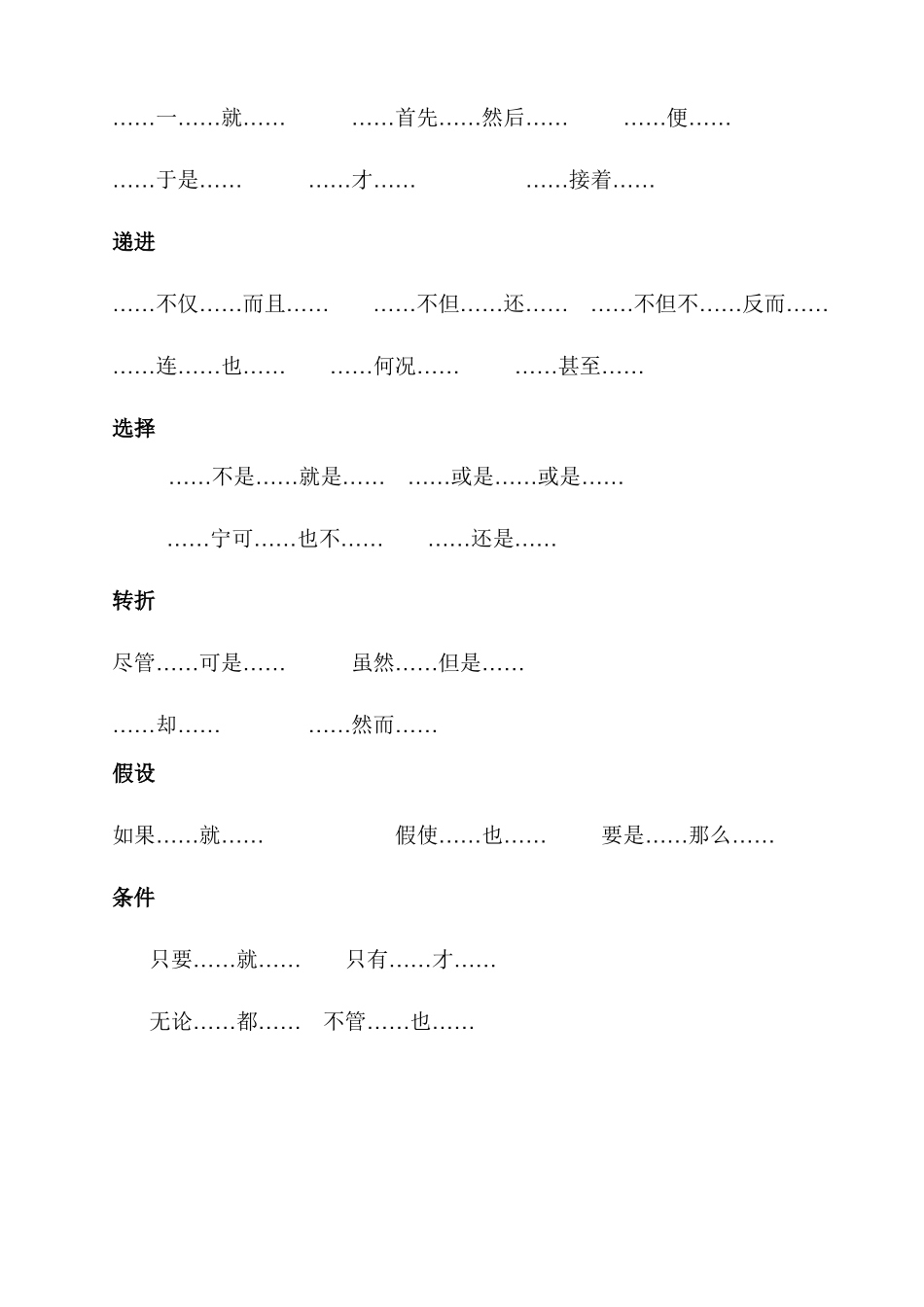 ……一……就…… ……首先……然后…… ……便……

……于是…… ……才…… ……接着……

递进

……不仅……而且…… ……不但……还…… ……不但不……反而……

……连……也…… ……何况…… ……甚至……

选择

……不是……就是…… ……或是……或是……

……宁可……也不…… ……还是……

转折

尽管……可是…… 虽然……但是……

……却…… ……然而……

假设

如果……就…… 假使……也…… 要是……那么……

条件

只要……就…… 只有……才……

无论……都…… 不管……也……